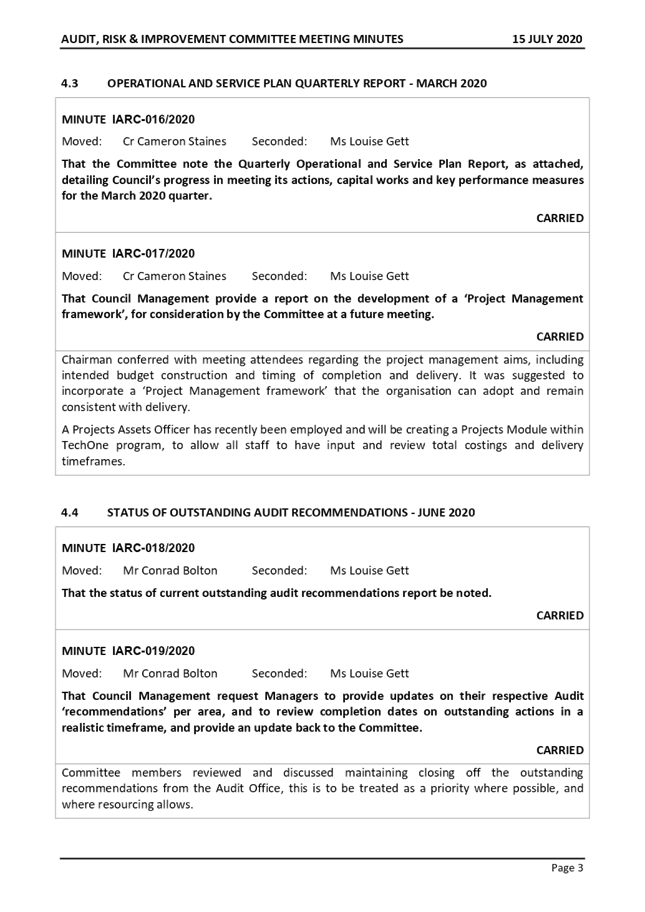 AUDIT, RISK & IMPROVEMENT COMMITTEE MEETING MINUTES 15 JULY 2020

4.3 OPERATIONAL AND SERVICE PLAN QUARTERLY REPORT - MARCH 2020

MINUTE IARC-016/2020

Moved: Cr Cameron Staines Seconded: Ms Louise Gett

That the Committee note the Quarterly Operational and Service Plan Report, as attached, detailing Council's progress in meeting its actions, capital works and key performance measures for the March 2020 quarter.

CARRIED

MINUTE IARC-017/2020

Moved: Cr Cameron Staines Seconded: Ms Louise Gett

That Council Management provide a report on the development of a 'Project Management framework', for consideration by the Committee at a future meeting.

CARRIED

Chairman conferred with meeting attendees regarding the project management aims, including intended budget construction and timing of completion and delivery. It was suggested to incorporate a 'Project Management framework' that the organisation can adopt and remain consistent with delivery.

A Projects Assets Officer has recently been employed and will be creating a Projects Module within TechOne program, to allow all staff to have input and review total costings and delivery timeframes.

4.4 STATUS OF OUTSTANDING AUDIT RECOMMENDATIONS - JUNE 2020

MINUTE IARC-018/2020

Moved: Mr Conrad Bolton Seconded: Ms Louise Gett

That the status of current outstanding audit recommendations report be noted.

CARRIED

MINUTE IARC-019/2020

Moved: Mr Conrad Bolton Seconded: Ms Louise Gett

That Council Management request Managers to provide updates on their respective Audit 'recommendations' per area, and to review completion dates on outstanding actions in a realistic timeframe, and provide an update back to the Committee.

CARRIED

Committee members reviewed and discussed maintaining closing off the outstanding recommendations from the Audit Office, this is to be treated as a priority where possible, and where resourcing allows.

Page 3